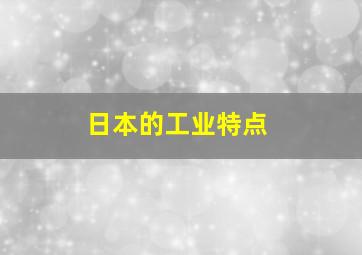 日本的工业特点